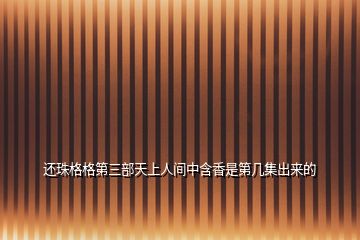 还珠格格第三部天上人间中含香是第几集出来的